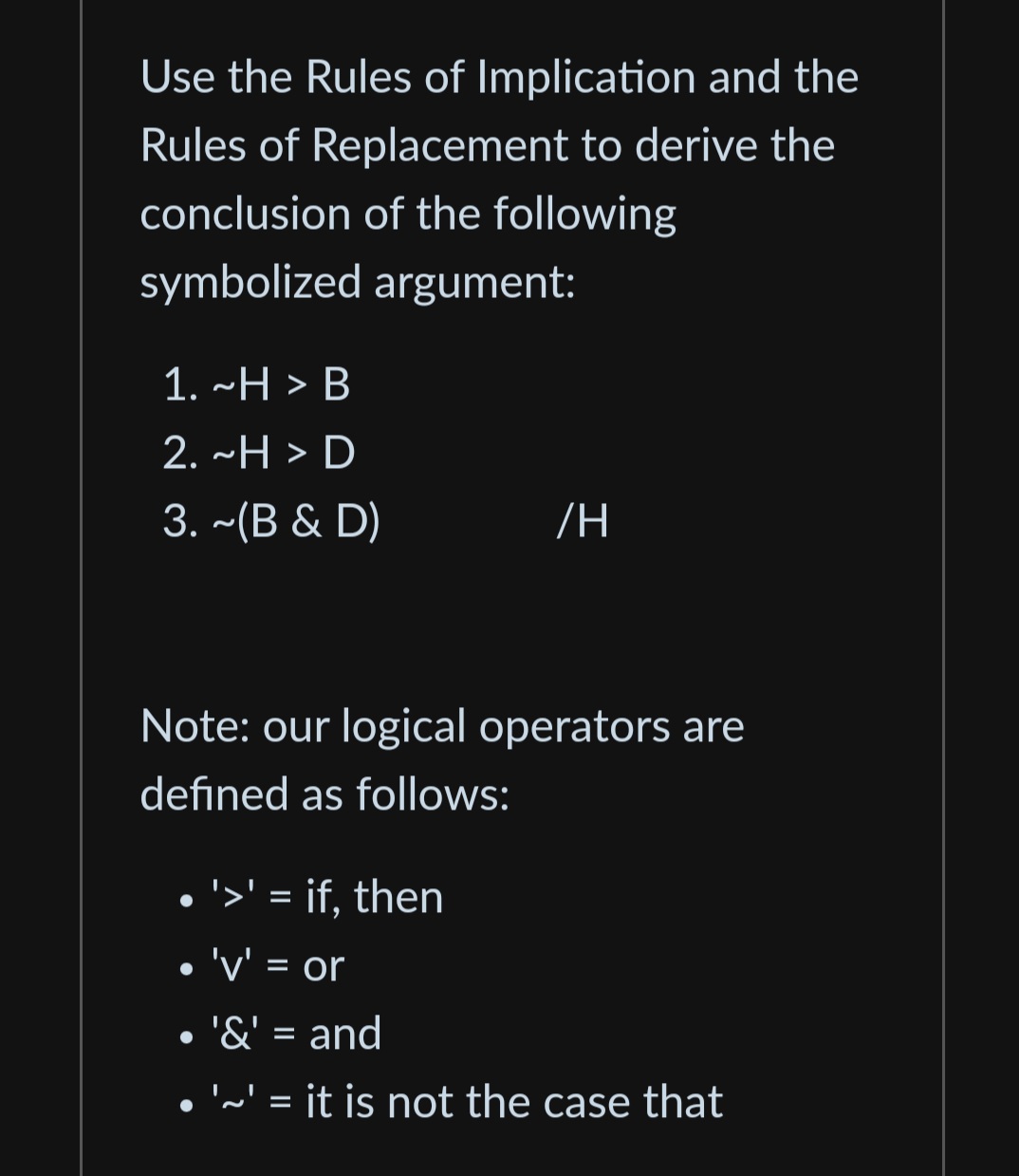 Use the Rules of Implication and the Rules of Replacement to derive the conclusion of the following symbolized argument:

1. ~H > B
2. ~H > D
3. ~(B & D) /H

Note: our logical operators are defined as follows:

• '>' = if, then
• 'v' = or
• '&' = and
• '~' = it is not the case that